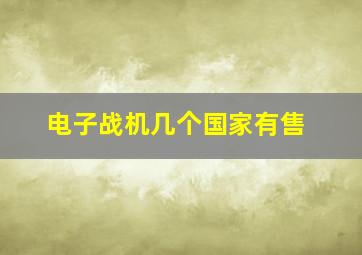 电子战机几个国家有售